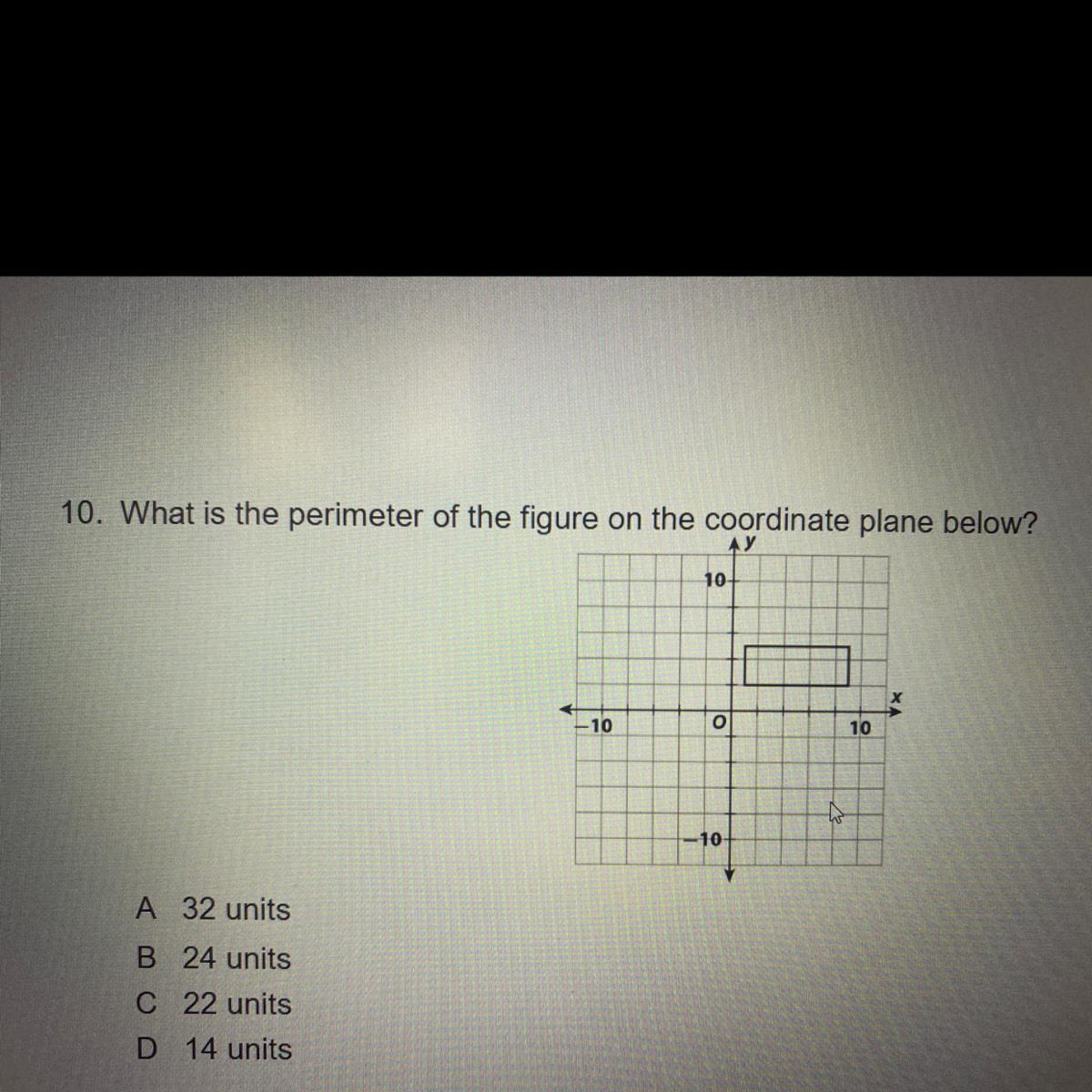 10. What is the perimeter of the figure on the coordinate plane below?

y

10

x

−10

O

10

−10

A 32 units
B 24 units
C 22 units
D 14 units